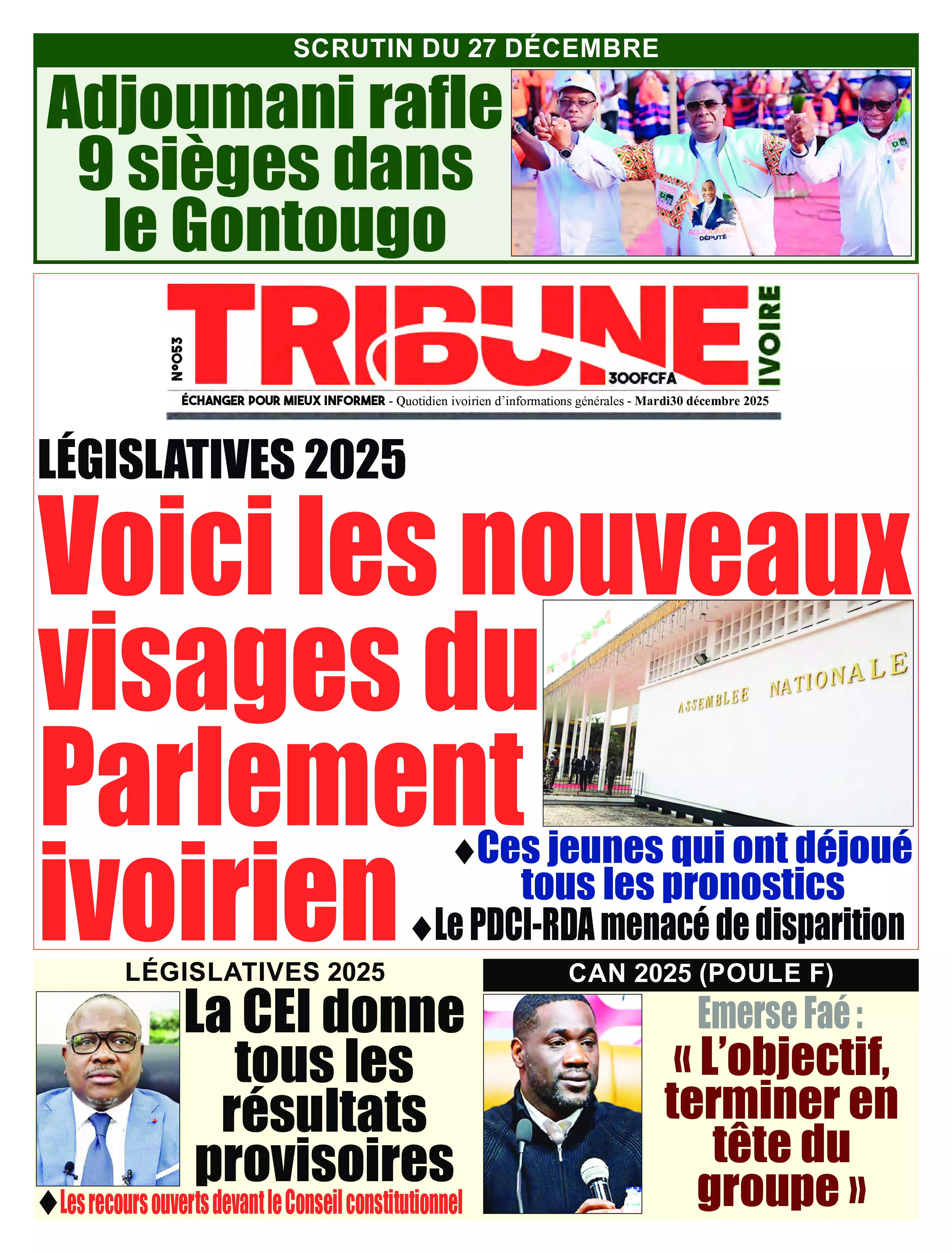 SCRUTIN DU 27 DÉCEMBRE

Adjoumani rafle 9 sièges dans le Gontougo

ADJOUMANI DÉPUTÉ

N°053 TRIBUNE IVOIRE 300FCFA

ÉCHANGER POUR MIEUX INFORMER - Quotidien ivoirien d'informations générales - Mardi30 décembre 2025

LÉGISLATIVES 2025

Voici les nouveaux visages du Parlement ivoirien

ASSEMBLEE NATIONALE

◆Ces jeunes qui ont déjoué tous les pronostics

◆Le PDCI-RDA menacé de disparition

LÉGISLATIVES 2025

La CEI donne tous les résultats provisoires

◆Les recours ouverts devant le Conseil constitutionnel

CAN 2025 (POULE F)

Emerse Faé : « L'objectif, terminer en tête du groupe »